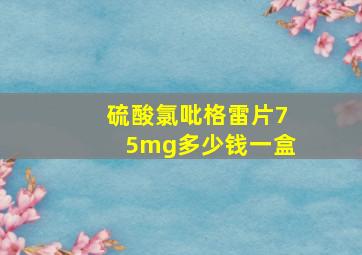 硫酸氯吡格雷片75mg多少钱一盒